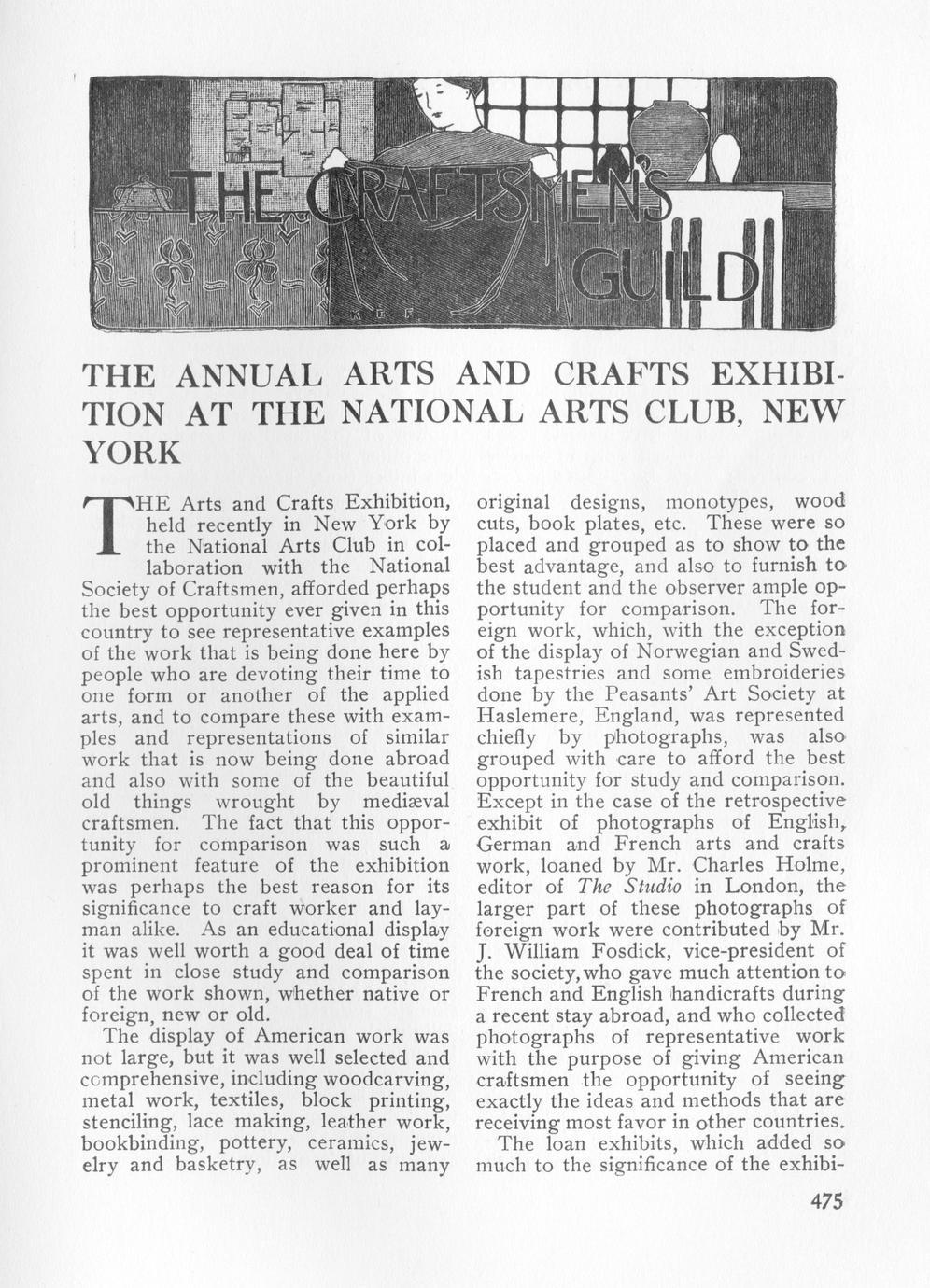 THE CRAFTSMEN'S GUILD

THE ANNUAL ARTS AND CRAFTS EXHIBITION AT THE NATIONAL ARTS CLUB, NEW YORK

THE Arts and Crafts Exhibition, held recently in New York by the National Arts Club in collaboration with the National Society of Craftsmen, afforded perhaps the best opportunity ever given in this country to see representative examples of the work that is being done here by people who are devoting their time to one form or another of the applied arts, and to compare these with examples and representations of similar work that is now being done abroad and also with some of the beautiful old things wrought by mediæval craftsmen. The fact that this opportunity for comparison was such a prominent feature of the exhibition was perhaps the best reason for its significance to craft worker and layman alike. As an educational display it was well worth a good deal of time spent in close study and comparison of the work shown, whether native or foreign, new or old.

The display of American work was not large, but it was well selected and comprehensive, including woodcarving, metal work, textiles, block printing, stenciling, lace making, leather work, bookbinding, pottery, ceramics, jewelry and basketry, as well as many original designs, monotypes, wood cuts, book plates, etc. These were so placed and grouped as to show to the best advantage, and also to furnish to the student and the observer ample opportunity for comparison. The foreign work, which, with the exception of the display of Norwegian and Swedish tapestries and some embroideries done by the Peasants' Art Society at Haslemere, England, was represented chiefly by photographs, was also grouped with care to afford the best opportunity for study and comparison. Except in the case of the retrospective exhibit of photographs of English, German and French arts and crafts work, loaned by Mr. Charles Holme, editor of The Studio in London, the larger part of these photographs of foreign work were contributed by Mr. J. William Fosdick, vice-president of the society, who gave much attention to French and English handicrafts during a recent stay abroad, and who collected photographs of representative work with the purpose of giving American craftsmen the opportunity of seeing exactly the ideas and methods that are receiving most favor in other countries.

The loan exhibits, which added so much to the significance of the exhibi-

475